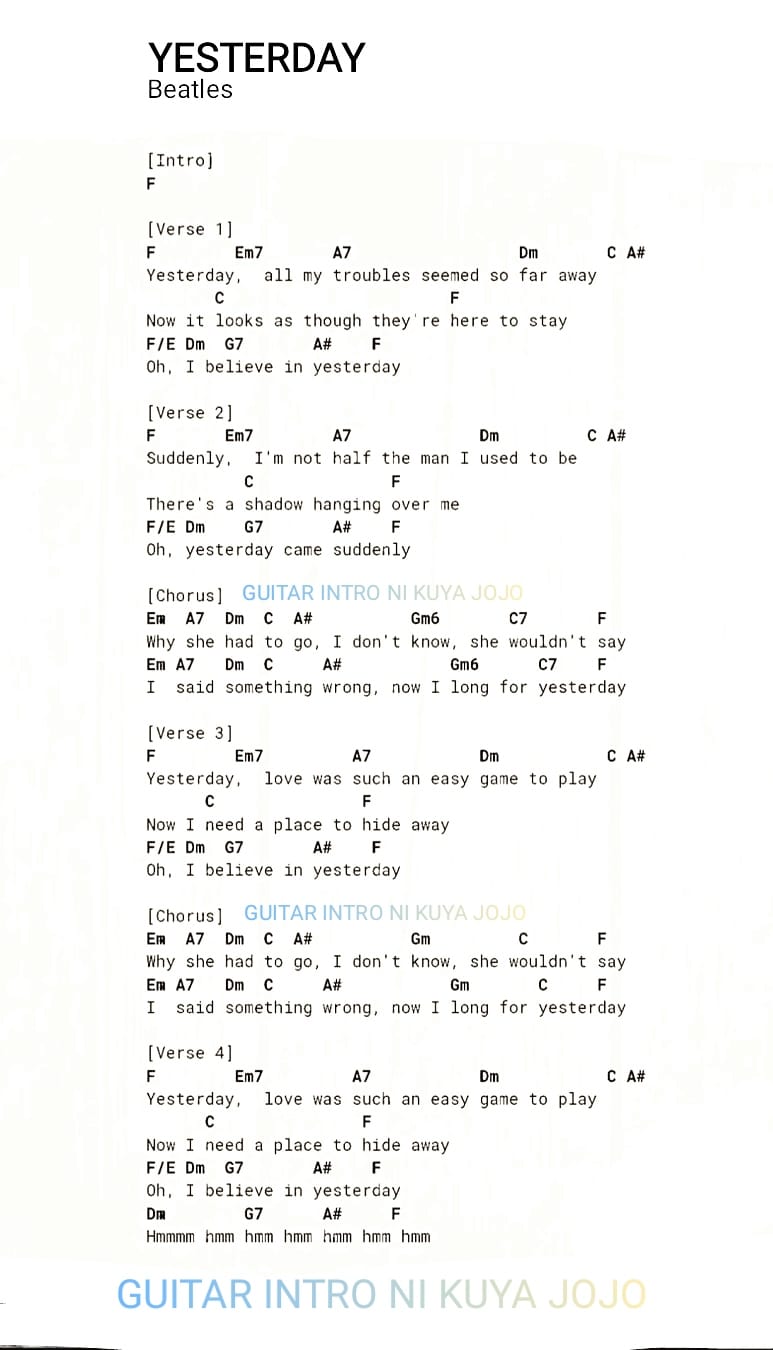 YESTERDAY
Beatles

[Intro]
F

[Verse 1]
F Em7 A7 Dm C A#
Yesterday, all my troubles seemed so far away
C F
Now it looks as though they're here to stay
F/E Dm G7 A# F
Oh, I believe in yesterday

[Verse 2]
F Em7 A7 Dm C A#
Suddenly, I'm not half the man I used to be
C F
There's a shadow hanging over me
F/E Dm G7 A# F
Oh, yesterday came suddenly

[Chorus] GUITAR INTRO NI KUYA JOJO
Em A7 Dm C A# Gm6 C7 F
Why she had to go, I don't know, she wouldn't say
Em A7 Dm C A# Gm6 C7 F
I said something wrong, now I long for yesterday

[Verse 3]
F Em7 A7 Dm C A#
Yesterday, love was such an easy game to play
C F
Now I need a place to hide away
F/E Dm G7 A# F
Oh, I believe in yesterday

[Chorus] GUITAR INTRO NI KUYA JOJO
Em A7 Dm C A# Gm C F
Why she had to go, I don't know, she wouldn't say
Em A7 Dm C A# Gm C F
I said something wrong, now I long for yesterday

[Verse 4]
F Em7 A7 Dm C A#
Yesterday, love was such an easy game to play
C F
Now I need a place to hide away
F/E Dm G7 A# F
Oh, I believe in yesterday
Dm G7 A# F
Hmmmm hmm hmm hmm hmm hmm hmm

GUITAR INTRO NI KUYA JOJO